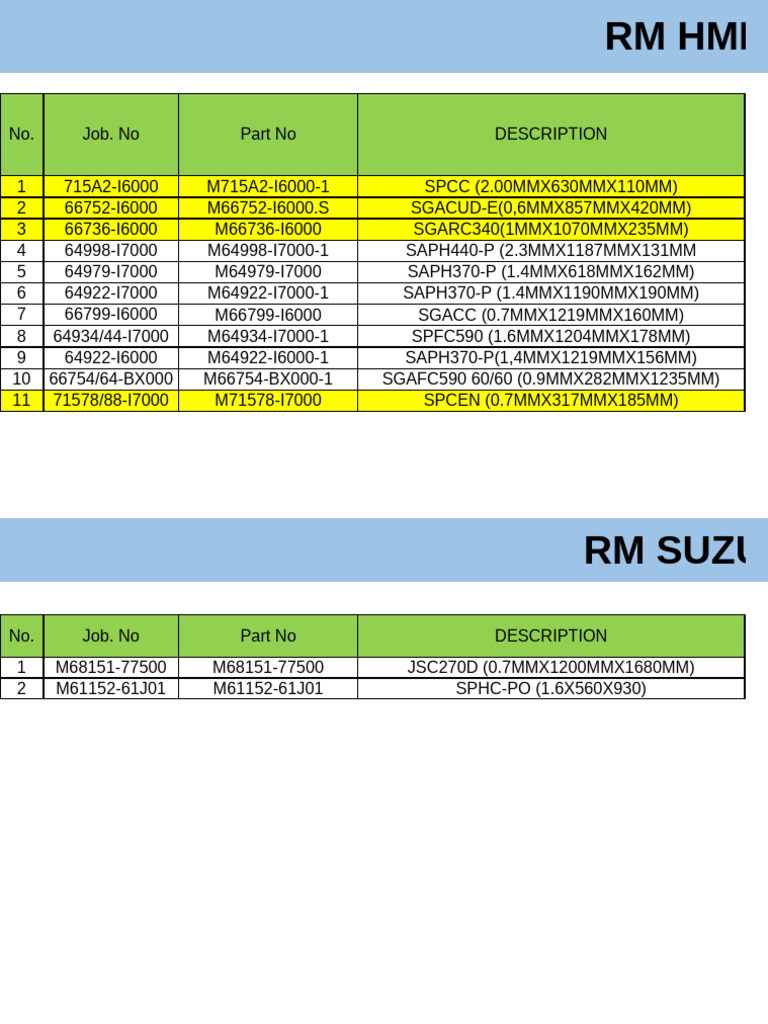 RM HMI

| No. | Job. No | Part No | DESCRIPTION |
|---|---|---|---|
| 1 | 715A2-I6000 | M715A2-I6000-1 | SPCC (2.00MMX630MMX110MM) |
| 2 | 66752-I6000 | M66752-I6000.S | SGACUD-E(0,6MMX857MMX420MM) |
| 3 | 66736-I6000 | M66736-I6000 | SGARC340(1MMX1070MMX235MM) |
| 4 | 64998-I7000 | M64998-I7000-1 | SAPH440-P (2.3MMX1187MMX131MM |
| 5 | 64979-I7000 | M64979-I7000 | SAPH370-P (1.4MMX618MMX162MM) |
| 6 | 64922-I7000 | M64922-I7000-1 | SAPH370-P (1.4MMX1190MMX190MM) |
| 7 | 66799-I6000 | M66799-I6000 | SGACC (0.7MMX1219MMX160MM) |
| 8 | 64934/44-I7000 | M64934-I7000-1 | SPFC590 (1.6MMX1204MMX178MM) |
| 9 | 64922-I6000 | M64922-I6000-1 | SAPH370-P(1,4MMX1219MMX156MM) |
| 10 | 66754/64-BX000 | M66754-BX000-1 | SGAFC590 60/60 (0.9MMX282MMX1235MM) |
| 11 | 71578/88-I7000 | M71578-I7000 | SPCEN (0.7MMX317MMX185MM) |

RM SUZU

| No. | Job. No | Part No | DESCRIPTION |
|---|---|---|---|
| 1 | M68151-77500 | M68151-77500 | JSC270D (0.7MMX1200MMX1680MM) |
| 2 | M61152-61J01 | M61152-61J01 | SPHC-PO (1.6X560X930) |